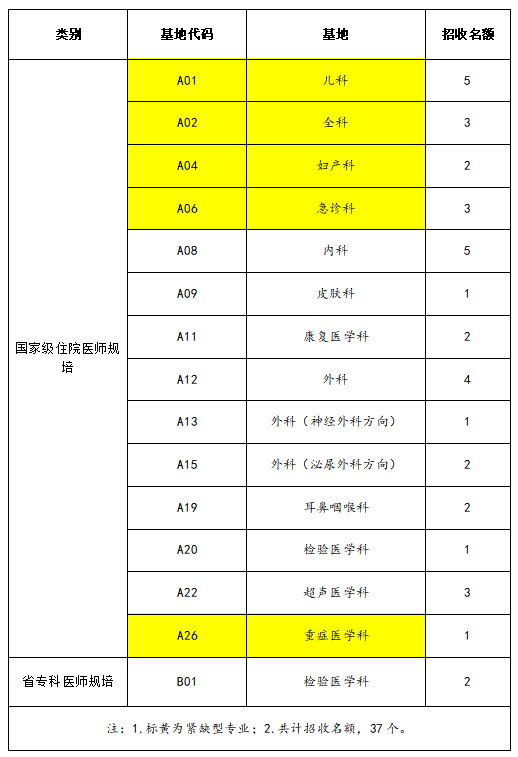 | 类别 | 基地代码 | 基地 | 招收名额 |
|---|---|---|---|
| 国家级住院医师规培 | A01 | 儿科 | 5 |
| | A02 | 全科 | 3 |
| | A04 | 妇产科 | 2 |
| | A06 | 急诊科 | 3 |
| | A08 | 内科 | 5 |
| | A09 | 皮肤科 | 1 |
| | A11 | 康复医学科 | 2 |
| | A12 | 外科 | 4 |
| | A13 | 外科（神经外科方向） | 1 |
| | A15 | 外科（泌尿外科方向） | 2 |
| | A19 | 耳鼻咽喉科 | 2 |
| | A20 | 检验医学科 | 1 |
| | A22 | 超声医学科 | 3 |
| | A26 | 重症医学科 | 1 |
| 省专科医师规培 | B01 | 检验医学科 | 2 |

注：1.标黄为紧缺型专业；2.共计招收名额，37个。